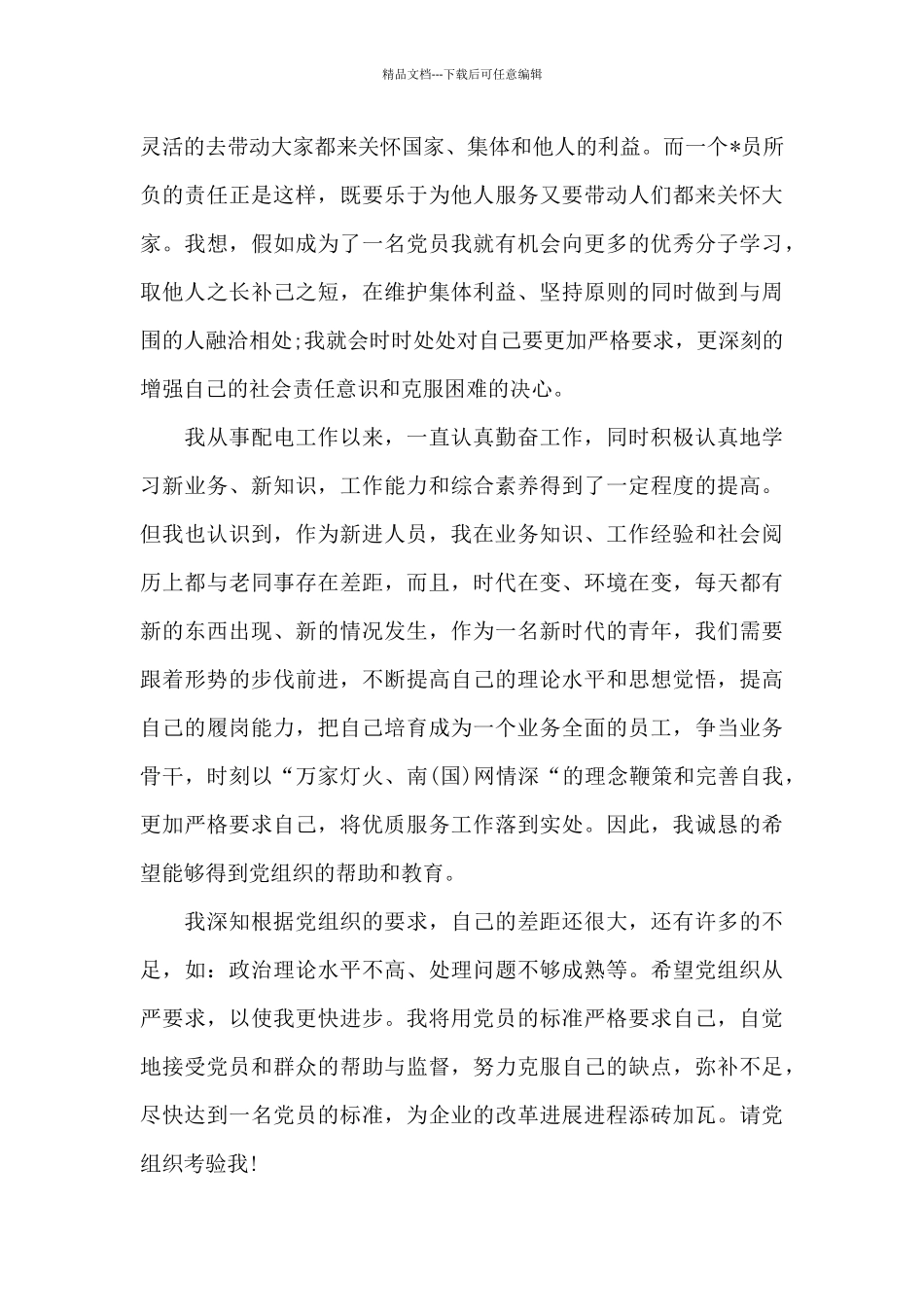 精品文档---下载后可任意编辑

灵活的去带动大家都来关怀国家、集体和他人的利益。而一个*员所负的责任正是这样，既要乐于为他人服务又要带动人们都来关怀大家。我想，假如成为了一名党员我就有机会向更多的优秀分子学习，取他人之长补己之短，在维护集体利益、坚持原则的同时做到与周围的人融洽相处;我就会时时处处对自己要更加严格要求，更深刻的增强自己的社会责任意识和克服困难的决心。

我从事配电工作以来，一直认真勤奋工作，同时积极认真地学习新业务、新知识，工作能力和综合素养得到了一定程度的提高。但我也认识到，作为新进人员，我在业务知识、工作经验和社会阅历上都与老同事存在差距，而且，时代在变、环境在变，每天都有新的东西出现、新的情况发生，作为一名新时代的青年，我们需要跟着形势的步伐前进，不断提高自己的理论水平和思想觉悟，提高自己的履岗能力，把自己培育成为一个业务全面的员工，争当业务骨干，时刻以“万家灯火、南(国)网情深“的理念鞭策和完善自我，更加严格要求自己，将优质服务工作落到实处。因此，我诚恳的希望能够得到党组织的帮助和教育。

我深知根据党组织的要求，自己的差距还很大，还有许多的不足，如：政治理论水平不高、处理问题不够成熟等。希望党组织从严要求，以使我更快进步。我将用党员的标准严格要求自己，自觉地接受党员和群众的帮助与监督，努力克服自己的缺点，弥补不足，尽快达到一名党员的标准，为企业的改革进展进程添砖加瓦。请党组织考验我!